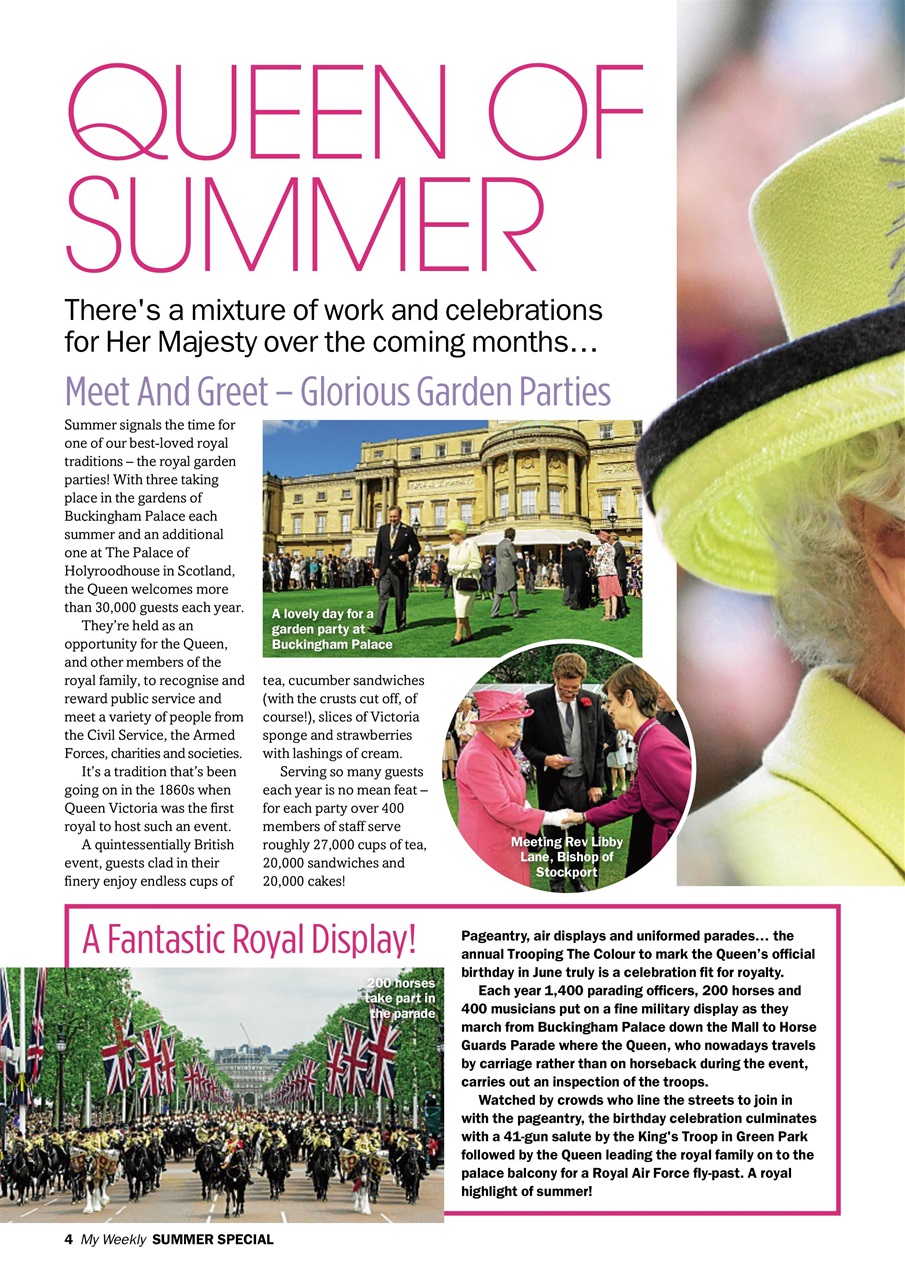 QUEEN OF SUMMER

There's a mixture of work and celebrations for Her Majesty over the coming months…

Meet And Greet – Glorious Garden Parties

Summer signals the time for one of our best-loved royal traditions – the royal garden parties! With three taking place in the gardens of Buckingham Palace each summer and an additional one at The Palace of Holyroodhouse in Scotland, the Queen welcomes more than 30,000 guests each year.

They're held as an opportunity for the Queen, and other members of the royal family, to recognise and reward public service and meet a variety of people from the Civil Service, the Armed Forces, charities and societies.

It's a tradition that's been going on in the 1860s when Queen Victoria was the first royal to host such an event.

A quintessentially British event, guests clad in their finery enjoy endless cups of tea, cucumber sandwiches (with the crusts cut off, of course!), slices of Victoria sponge and strawberries with lashings of cream.

Serving so many guests each year is no mean feat – for each party over 400 members of staff serve roughly 27,000 cups of tea, 20,000 sandwiches and 20,000 cakes!

A lovely day for a garden party at Buckingham Palace

Meeting Rev Libby Lane, Bishop of Stockport

A Fantastic Royal Display!

200 horses take part in the parade

Pageantry, air displays and uniformed parades… the annual Trooping The Colour to mark the Queen's official birthday in June truly is a celebration fit for royalty.

Each year 1,400 parading officers, 200 horses and 400 musicians put on a fine military display as they march from Buckingham Palace down the Mall to Horse Guards Parade where the Queen, who nowadays travels by carriage rather than on horseback during the event, carries out an inspection of the troops.

Watched by crowds who line the streets to join in with the pageantry, the birthday celebration culminates with a 41-gun salute by the King's Troop in Green Park followed by the Queen leading the royal family on to the palace balcony for a Royal Air Force fly-past. A royal highlight of summer!

4 My Weekly SUMMER SPECIAL